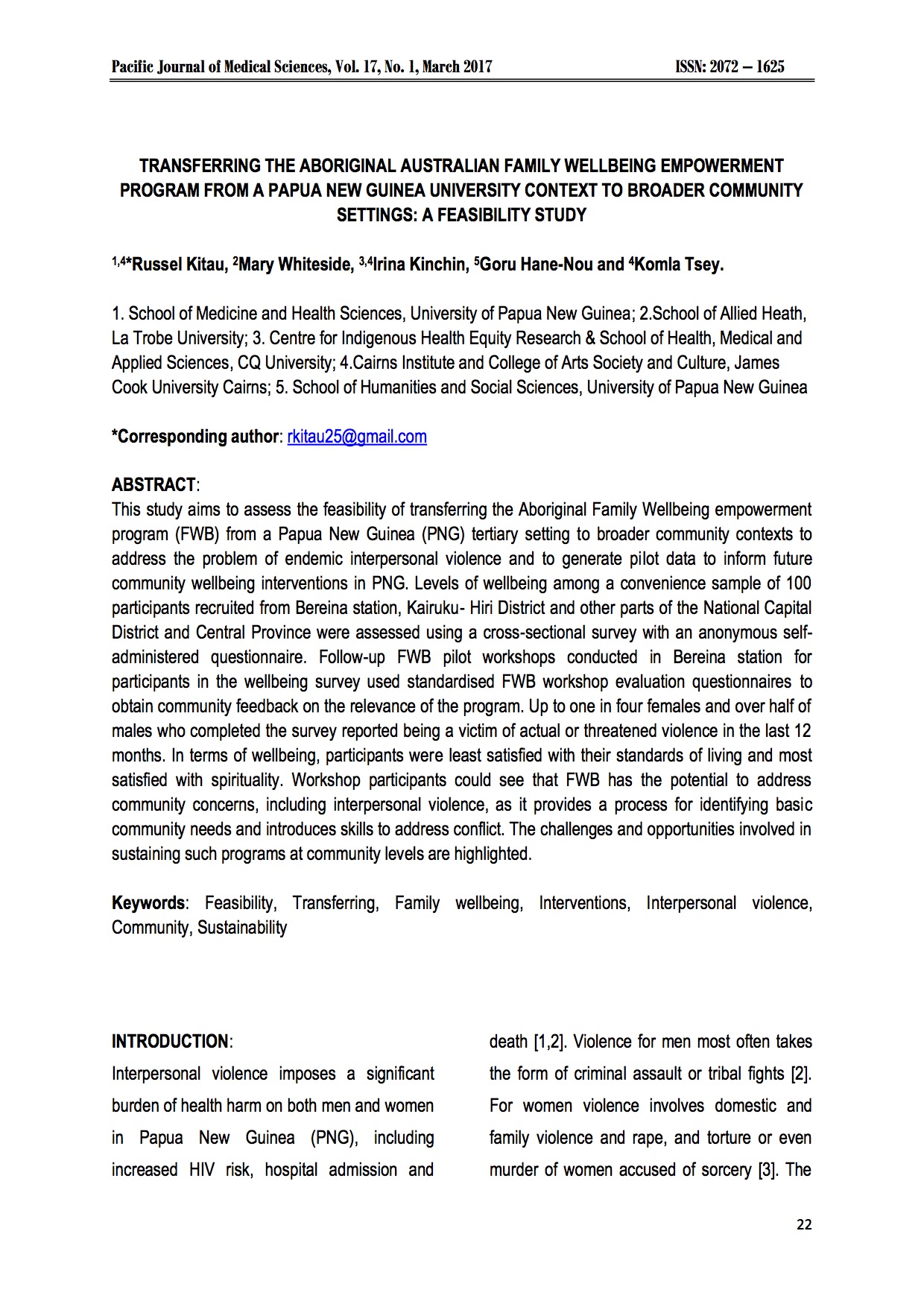 Pacific Journal of Medical Sciences, Vol. 17, No. 1, March 2017 ISSN: 2072 – 1625

TRANSFERRING THE ABORIGINAL AUSTRALIAN FAMILY WELLBEING EMPOWERMENT PROGRAM FROM A PAPUA NEW GUINEA UNIVERSITY CONTEXT TO BROADER COMMUNITY SETTINGS: A FEASIBILITY STUDY

$^{1,4}$*Russel Kitau, $^{2}$Mary Whiteside, $^{3,4}$Irina Kinchin, $^{5}$Goru Hane-Nou and $^{4}$Komla Tsey.

1. School of Medicine and Health Sciences, University of Papua New Guinea; 2.School of Allied Heath, La Trobe University; 3. Centre for Indigenous Health Equity Research & School of Health, Medical and Applied Sciences, CQ University; 4.Cairns Institute and College of Arts Society and Culture, James Cook University Cairns; 5. School of Humanities and Social Sciences, University of Papua New Guinea

*Corresponding author: rkitau25@gmail.com

ABSTRACT:
This study aims to assess the feasibility of transferring the Aboriginal Family Wellbeing empowerment program (FWB) from a Papua New Guinea (PNG) tertiary setting to broader community contexts to address the problem of endemic interpersonal violence and to generate pilot data to inform future community wellbeing interventions in PNG. Levels of wellbeing among a convenience sample of 100 participants recruited from Bereina station, Kairuku- Hiri District and other parts of the National Capital District and Central Province were assessed using a cross-sectional survey with an anonymous self-administered questionnaire. Follow-up FWB pilot workshops conducted in Bereina station for participants in the wellbeing survey used standardised FWB workshop evaluation questionnaires to obtain community feedback on the relevance of the program. Up to one in four females and over half of males who completed the survey reported being a victim of actual or threatened violence in the last 12 months. In terms of wellbeing, participants were least satisfied with their standards of living and most satisfied with spirituality. Workshop participants could see that FWB has the potential to address community concerns, including interpersonal violence, as it provides a process for identifying basic community needs and introduces skills to address conflict. The challenges and opportunities involved in sustaining such programs at community levels are highlighted.

Keywords: Feasibility, Transferring, Family wellbeing, Interventions, Interpersonal violence, Community, Sustainability

INTRODUCTION:
Interpersonal violence imposes a significant burden of health harm on both men and women in Papua New Guinea (PNG), including increased HIV risk, hospital admission and death [1,2]. Violence for men most often takes the form of criminal assault or tribal fights [2]. For women violence involves domestic and family violence and rape, and torture or even murder of women accused of sorcery [3]. The

22